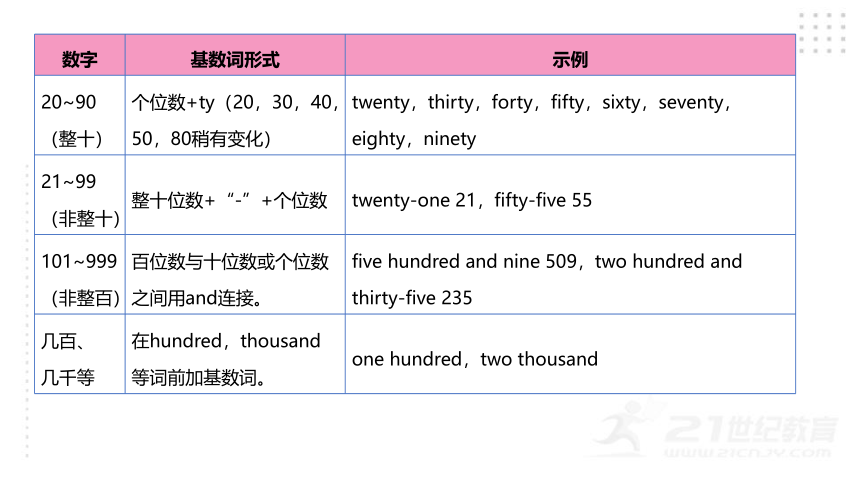 | 数字 | 基数词形式 | 示例 |
|---|---|---|
| 20~90（整十） | 个位数+ty（20，30，40，50，80稍有变化） | twenty，thirty，forty，fifty，sixty，seventy，eighty，ninety |
| 21~99（非整十） | 整十位数+“-”+个位数 | twenty-one 21，fifty-five 55 |
| 101~999（非整百） | 百位数与十位数或个位数之间用and连接。 | five hundred and nine 509，two hundred and thirty-five 235 |
| 几百、几千等 | 在hundred，thousand等词前加基数词。 | one hundred，two thousand |

21世纪教育
www.21cnjy.com